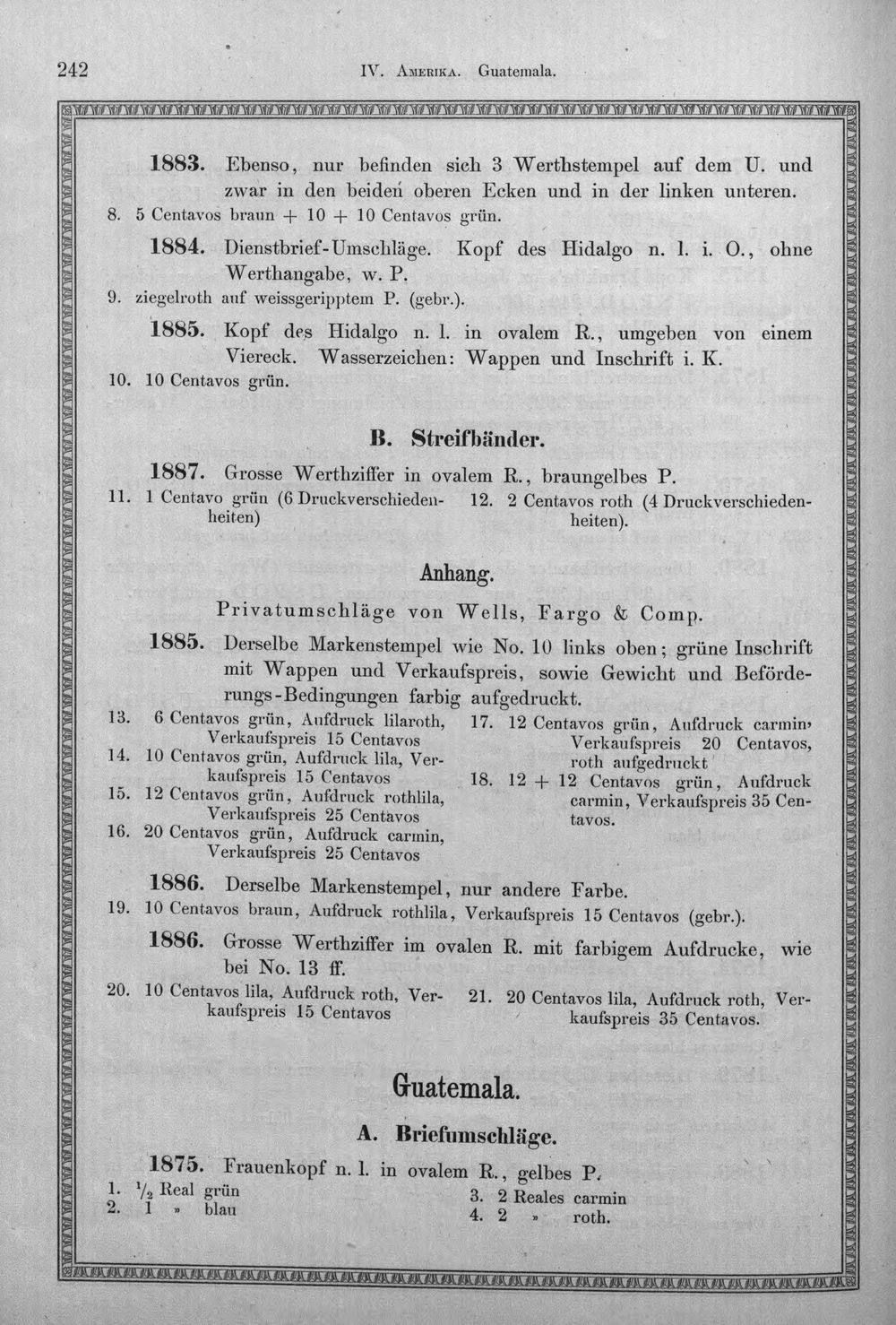 242 IV. Amerika. Guatemala.

1883. Ebenso, nur befinden sich 3 Werthstempel auf dem U. und zwar in den beiden oberen Ecken und in der linken unteren.

8. 5 Centavos braun + 10 + 10 Centavos grün.

1884. Dienstbrief-Umschläge. Kopf des Hidalgo n. l. i. O., ohne Werthangabe, w. P.

9. ziegelroth auf weissgeripptem P. (gebr.).

1885. Kopf des Hidalgo n. l. in ovalem R., umgeben von einem Viereck. Wasserzeichen: Wappen und Inschrift i. K.

10. 10 Centavos grün.

B. Streifbänder.

1887. Grosse Werthziffer in ovalem R., braungelbes P.

11. 1 Centavo grün (6 Druckverschiedenheiten)

12. 2 Centavos roth (4 Druckverschiedenheiten).

Anhang.

Privatumschläge von Wells, Fargo & Comp.

1885. Derselbe Markenstempel wie No. 10 links oben; grüne Inschrift mit Wappen und Verkaufspreis, sowie Gewicht und Beförderungs-Bedingungen farbig aufgedruckt.

13. 6 Centavos grün, Aufdruck lilaroth, Verkaufspreis 15 Centavos

14. 10 Centavos grün, Aufdruck lila, Verkaufspreis 15 Centavos

15. 12 Centavos grün, Aufdruck rothlila, Verkaufspreis 25 Centavos

16. 20 Centavos grün, Aufdruck carmin, Verkaufspreis 25 Centavos

17. 12 Centavos grün, Aufdruck carmin, Verkaufspreis 20 Centavos, roth aufgedruckt

18. 12 + 12 Centavos grün, Aufdruck carmin, Verkaufspreis 35 Centavos.

1886. Derselbe Markenstempel, nur andere Farbe.

19. 10 Centavos braun, Aufdruck rothlila, Verkaufspreis 15 Centavos (gebr.).

1886. Grosse Werthziffer im ovalen R. mit farbigem Aufdrucke, wie bei No. 13 ff.

20. 10 Centavos lila, Aufdruck roth, Verkaufspreis 15 Centavos

21. 20 Centavos lila, Aufdruck roth, Verkaufspreis 35 Centavos.

Guatemala.

A. Briefumschläge.

1875. Frauenkopf n. l. in ovalem R., gelbes P.

1. $\frac{1}{2}$ Real grün
2. 1 » blau

3. 2 Reales carmin
4. 2 » roth.